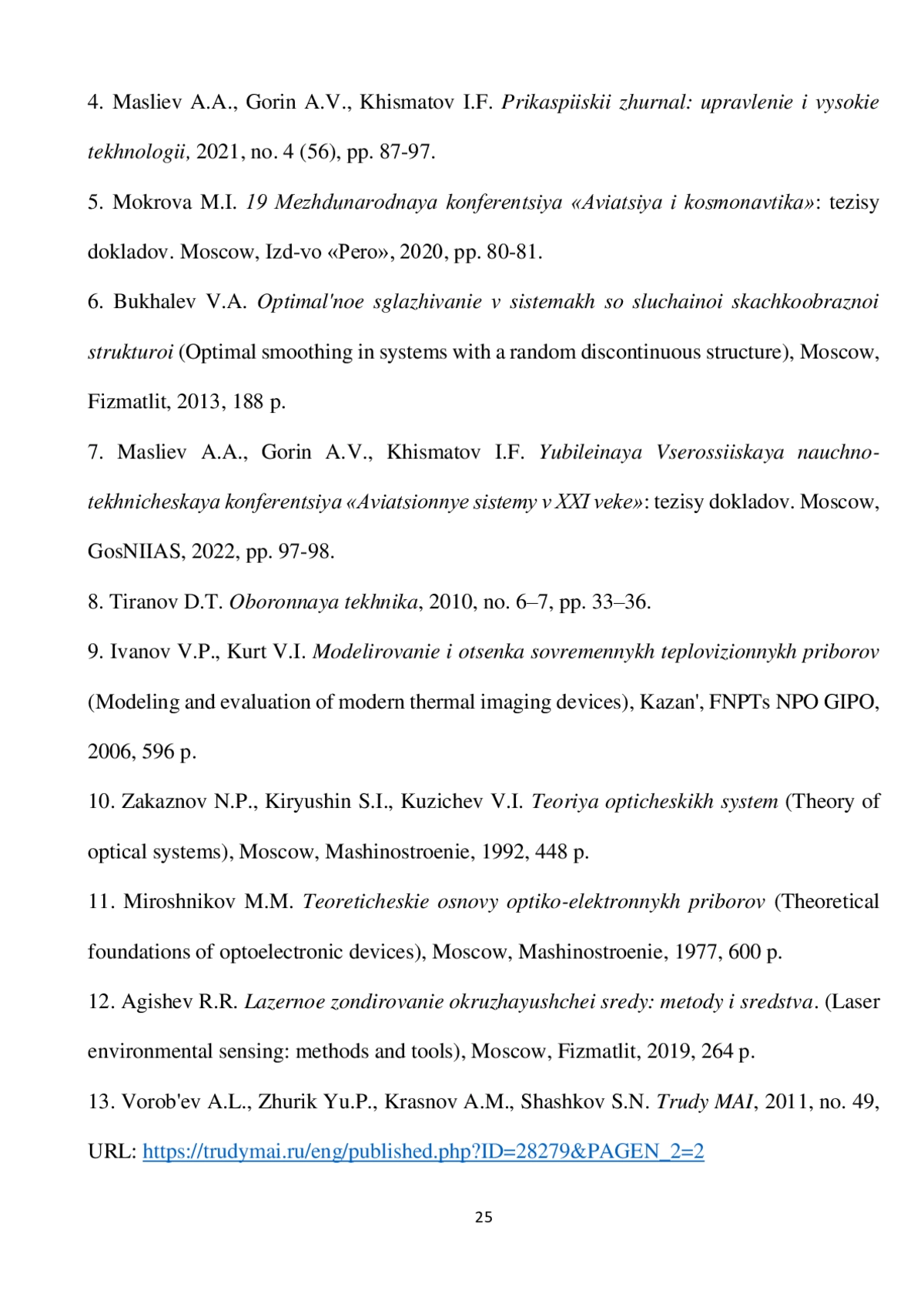 4. Masliev A.A., Gorin A.V., Khismatov I.F. Prikaspiiskii zhurnal: upravlenie i vysokie tekhnologii, 2021, no. 4 (56), pp. 87-97.

5. Mokrova M.I. 19 Mezhdunarodnaya konferentsiya «Aviatsiya i kosmonavtika»: tezisy dokladov. Moscow, Izd-vo «Pero», 2020, pp. 80-81.

6. Bukhalev V.A. Optimal'noe sglazhivanie v sistemakh so sluchainoi skachkoobraznoi strukturoi (Optimal smoothing in systems with a random discontinuous structure), Moscow, Fizmatlit, 2013, 188 p.

7. Masliev A.A., Gorin A.V., Khismatov I.F. Yubileinaya Vserossiiskaya nauchno-tekhnicheskaya konferentsiya «Aviatsionnye sistemy v XXI veke»: tezisy dokladov. Moscow, GosNIIAS, 2022, pp. 97-98.

8. Tiranov D.T. Oboronnaya tekhnika, 2010, no. 6–7, pp. 33–36.

9. Ivanov V.P., Kurt V.I. Modelirovanie i otsenka sovremennykh teplovizionnykh priborov (Modeling and evaluation of modern thermal imaging devices), Kazan', FNPTs NPO GIPO, 2006, 596 p.

10. Zakaznov N.P., Kiryushin S.I., Kuzichev V.I. Teoriya opticheskikh system (Theory of optical systems), Moscow, Mashinostroenie, 1992, 448 p.

11. Miroshnikov M.M. Teoreticheskie osnovy optiko-elektronnykh priborov (Theoretical foundations of optoelectronic devices), Moscow, Mashinostroenie, 1977, 600 p.

12. Agishev R.R. Lazernoe zondirovanie okruzhayushchei sredy: metody i sredstva. (Laser environmental sensing: methods and tools), Moscow, Fizmatlit, 2019, 264 p.

13. Vorob'ev A.L., Zhurik Yu.P., Krasnov A.M., Shashkov S.N. Trudy MAI, 2011, no. 49, URL: https://trudymai.ru/eng/published.php?ID=28279&PAGEN_2=2

25